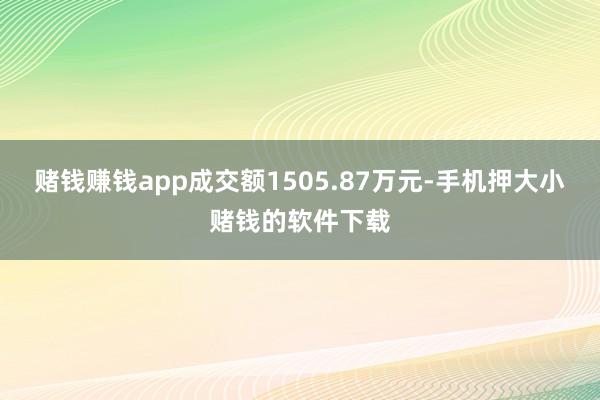 赌钱赚钱app成交额1505.87万元-手机押大小赌钱的软件下载